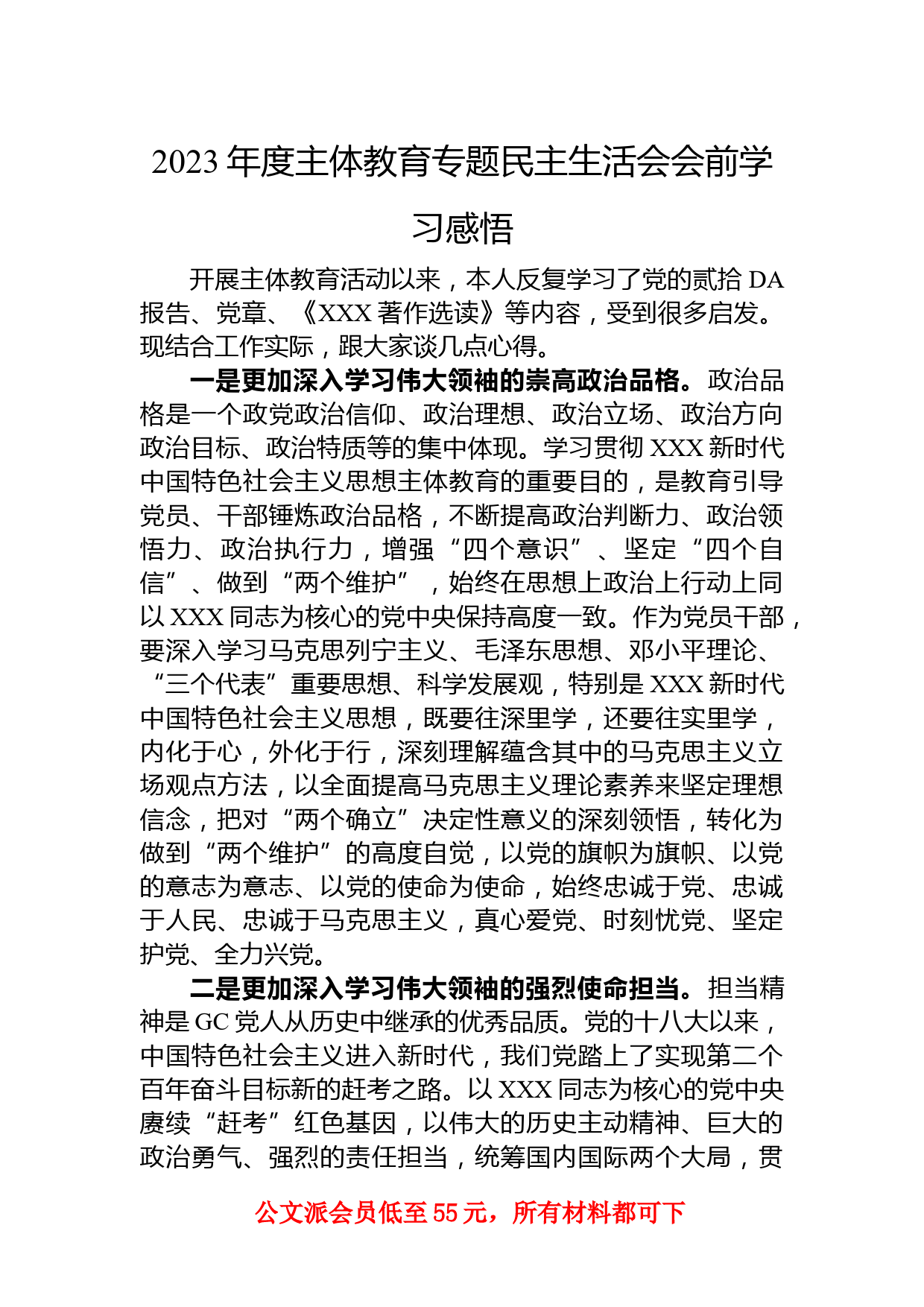 2023 年度主体教育专题民主生活会会前学习感悟

开展主体教育活动以来，本人反复学习了党的贰拾 DA 报告、党章、《XXX 著作选读》等内容，受到很多启发。现结合工作实际，跟大家谈几点心得。

一是更加深入学习伟大领袖的崇高政治品格。政治品格是一个政党政治信仰、政治理想、政治立场、政治方向政治目标、政治特质等的集中体现。学习贯彻 XXX 新时代中国特色社会主义思想主体教育的重要目的，是教育引导党员、干部锤炼政治品格，不断提高政治判断力、政治领悟力、政治执行力，增强“四个意识”、坚定“四个自信”、做到“两个维护”，始终在思想上政治上行动上同以 XXX 同志为核心的党中央保持高度一致。作为党员干部，要深入学习马克思列宁主义、毛泽东思想、邓小平理论、“三个代表”重要思想、科学发展观，特别是 XXX 新时代中国特色社会主义思想，既要往深里学，还要往实里学，内化于心，外化于行，深刻理解蕴含其中的马克思主义立场观点方法，以全面提高马克思主义理论素养来坚定理想信念，把对“两个确立”决定性意义的深刻领悟，转化为做到“两个维护”的高度自觉，以党的旗帜为旗帜、以党的意志为意志、以党的使命为使命，始终忠诚于党、忠诚于人民、忠诚于马克思主义，真心爱党、时刻忧党、坚定护党、全力兴党。

二是更加深入学习伟大领袖的强烈使命担当。担当精神是 GC 党人从历史中继承的优秀品质。党的十八大以来，中国特色社会主义进入新时代，我们党踏上了实现第二个百年奋斗目标新的赶考之路。以 XXX 同志为核心的党中央赓续“赶考”红色基因，以伟大的历史主动精神、巨大的政治勇气、强烈的责任担当，统筹国内国际两个大局，贯

公文派会员低至 55 元，所有材料都可下